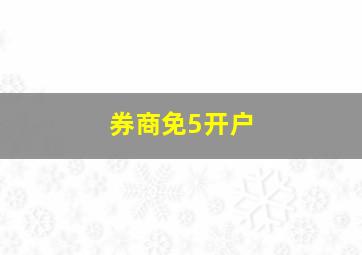 券商免5开户